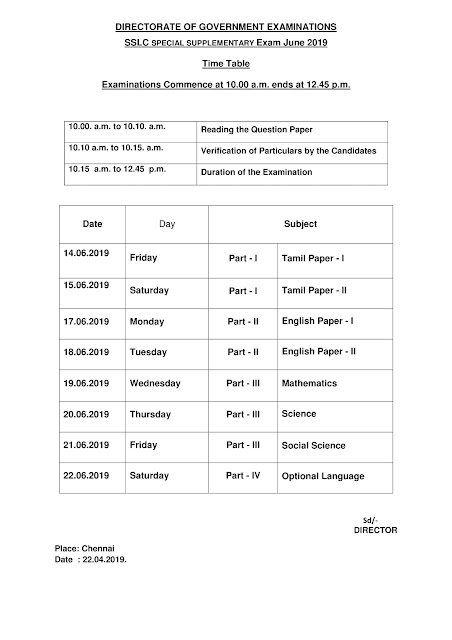 DIRECTORATE OF GOVERNMENT EXAMINATIONS

SSLC SPECIAL SUPPLEMENTARY Exam June 2019

Time Table

Examinations Commence at 10.00 a.m. ends at 12.45 p.m.

| | |
|---|---|
| 10.00. a.m. to 10.10. a.m. | Reading the Question Paper |
| 10.10 a.m. to 10.15. a.m. | Verification of Particulars by the Candidates |
| 10.15 a.m. to 12.45 p.m. | Duration of the Examination |

| Date | Day | Subject | |
|---|---|---|---|
| 14.06.2019 | Friday | Part - I | Tamil Paper - I |
| 15.06.2019 | Saturday | Part - I | Tamil Paper - II |
| 17.06.2019 | Monday | Part - II | English Paper - I |
| 18.06.2019 | Tuesday | Part - II | English Paper - II |
| 19.06.2019 | Wednesday | Part - III | Mathematics |
| 20.06.2019 | Thursday | Part - III | Science |
| 21.06.2019 | Friday | Part - III | Social Science |
| 22.06.2019 | Saturday | Part - IV | Optional Language |

Sd/-
DIRECTOR

Place: Chennai
Date : 22.04.2019.